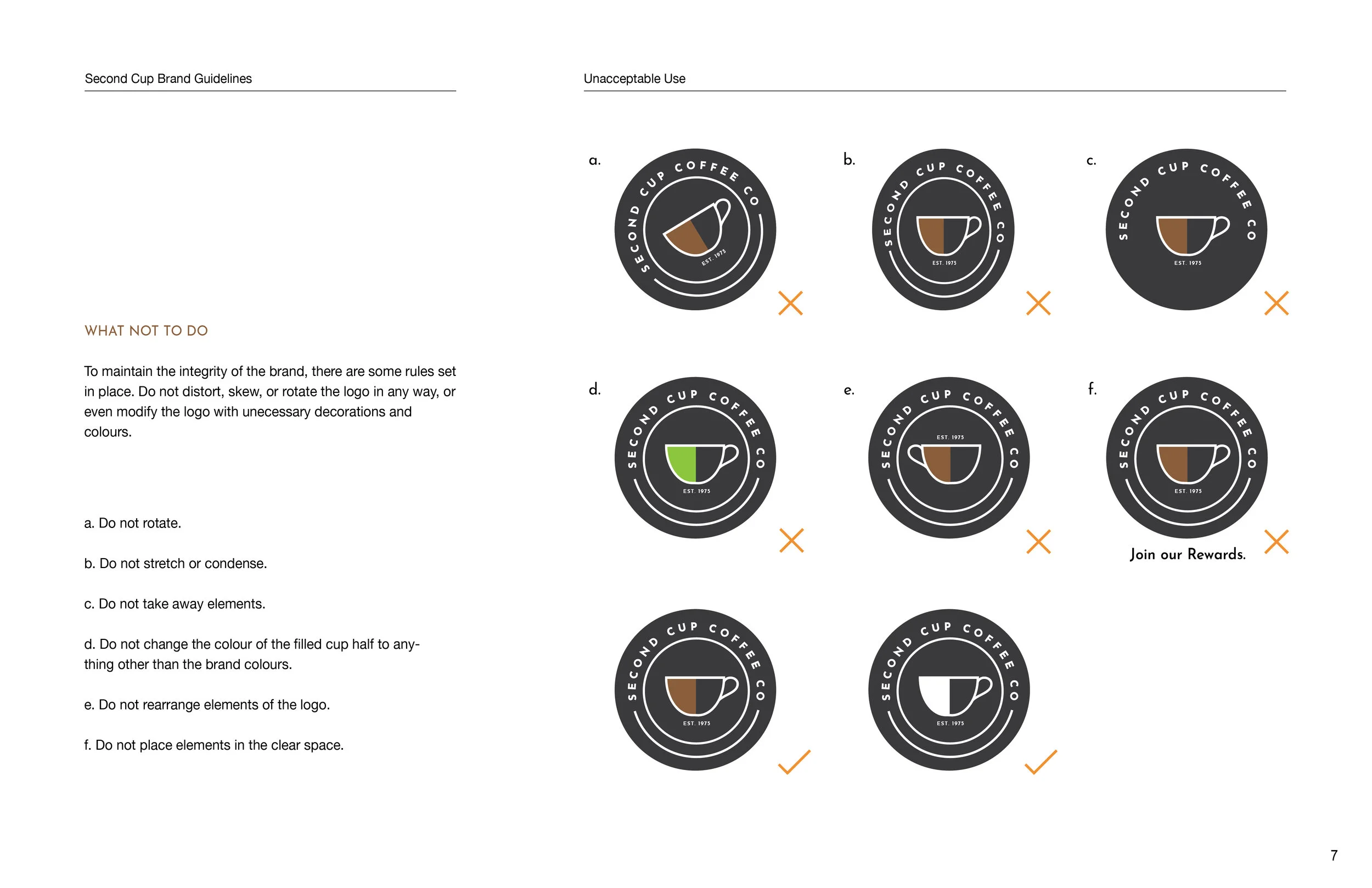 Second Cup Brand Guidelines

WHAT NOT TO DO

To maintain the integrity of the brand, there are some rules set in place. Do not distort, skew, or rotate the logo in any way, or even modify the logo with unecessary decorations and colours.

a. Do not rotate.

b. Do not stretch or condense.

c. Do not take away elements.

d. Do not change the colour of the filled cup half to anything other than the brand colours.

e. Do not rearrange elements of the logo.

f. Do not place elements in the clear space.

Unacceptable Use

a.
SECOND CUP COFFEE CO
EST. 1975

b.
SECOND CUP COFFEE CO
EST. 1975

c.
SECOND CUP COFFEE CO
EST. 1975

d.
SECOND CUP COFFEE CO
EST. 1975

e.
SECOND CUP COFFEE CO
EST. 1975

f.
SECOND CUP COFFEE CO
EST. 1975
Join our Rewards.

SECOND CUP COFFEE CO
EST. 1975

SECOND CUP COFFEE CO
EST. 1975

7